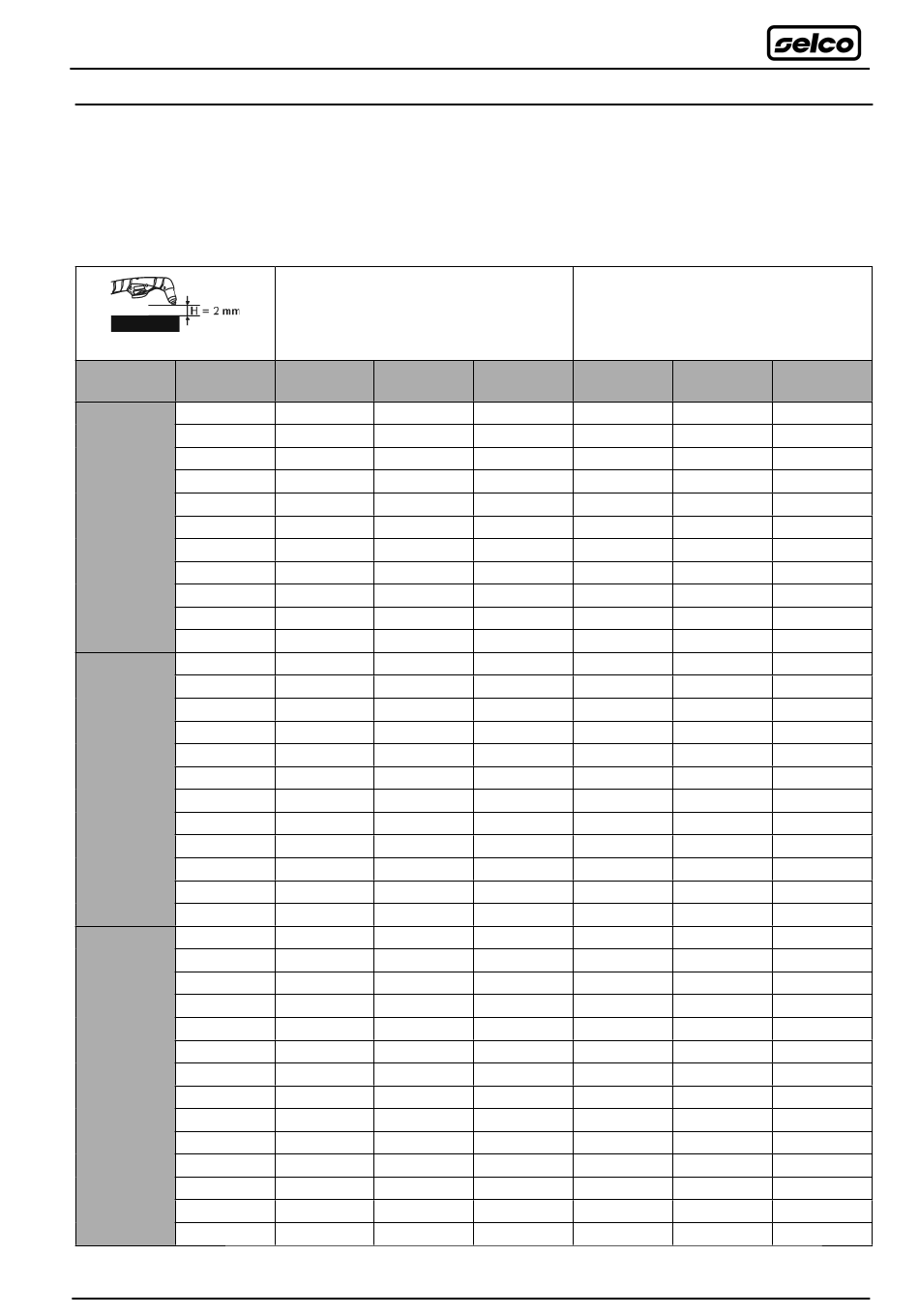 selco

H = 2 mm